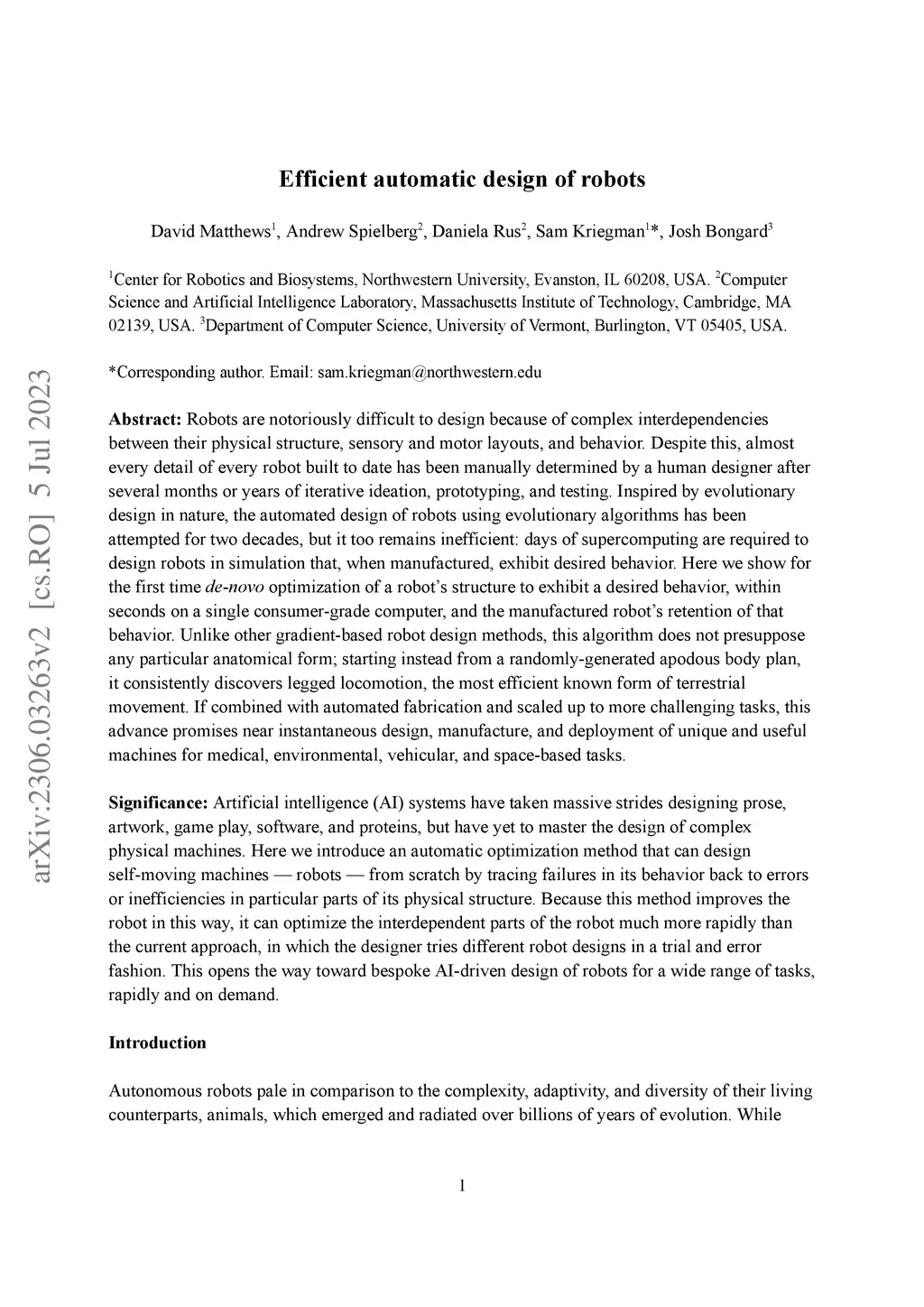 arXiv:2306.03263v2 [cs.RO] 5 Jul 2023

Efficient automatic design of robots

David Matthews$^1$, Andrew Spielberg$^2$, Daniela Rus$^2$, Sam Kriegman$^1$*, Josh Bongard$^3$

$^1$Center for Robotics and Biosystems, Northwestern University, Evanston, IL 60208, USA. $^2$Computer Science and Artificial Intelligence Laboratory, Massachusetts Institute of Technology, Cambridge, MA 02139, USA. $^3$Department of Computer Science, University of Vermont, Burlington, VT 05405, USA.

*Corresponding author. Email: sam.kriegman@northwestern.edu

Abstract: Robots are notoriously difficult to design because of complex interdependencies between their physical structure, sensory and motor layouts, and behavior. Despite this, almost every detail of every robot built to date has been manually determined by a human designer after several months or years of iterative ideation, prototyping, and testing. Inspired by evolutionary design in nature, the automated design of robots using evolutionary algorithms has been attempted for two decades, but it too remains inefficient: days of supercomputing are required to design robots in simulation that, when manufactured, exhibit desired behavior. Here we show for the first time de-novo optimization of a robot's structure to exhibit a desired behavior, within seconds on a single consumer-grade computer, and the manufactured robot's retention of that behavior. Unlike other gradient-based robot design methods, this algorithm does not presuppose any particular anatomical form; starting instead from a randomly-generated apodous body plan, it consistently discovers legged locomotion, the most efficient known form of terrestrial movement. If combined with automated fabrication and scaled up to more challenging tasks, this advance promises near instantaneous design, manufacture, and deployment of unique and useful machines for medical, environmental, vehicular, and space-based tasks.

Significance: Artificial intelligence (AI) systems have taken massive strides designing prose, artwork, game play, software, and proteins, but have yet to master the design of complex physical machines. Here we introduce an automatic optimization method that can design self-moving machines — robots — from scratch by tracing failures in its behavior back to errors or inefficiencies in particular parts of its physical structure. Because this method improves the robot in this way, it can optimize the interdependent parts of the robot much more rapidly than the current approach, in which the designer tries different robot designs in a trial and error fashion. This opens the way toward bespoke AI-driven design of robots for a wide range of tasks, rapidly and on demand.

Introduction

Autonomous robots pale in comparison to the complexity, adaptivity, and diversity of their living counterparts, animals, which emerged and radiated over billions of years of evolution. While

1